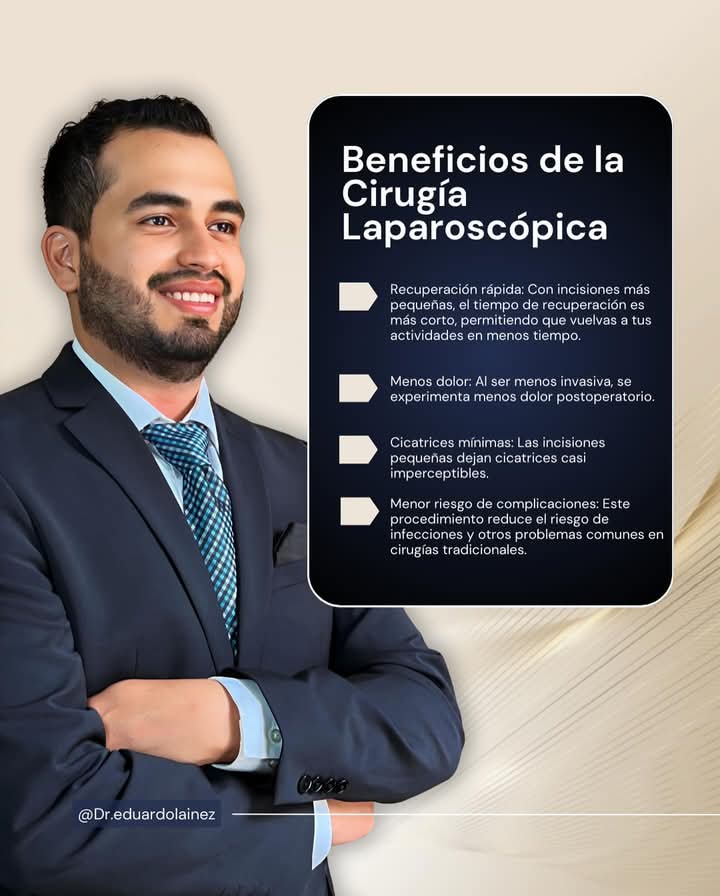 Beneficios de la Cirugía Laparoscópica

Recuperación rápida: Con incisiones más pequeñas, el tiempo de recuperación es más corto, permitiendo que vuelvas a tus actividades en menos tiempo.

Menos dolor: Al ser menos invasiva, se experimenta menos dolor postoperatorio.

Cicatrices mínimas: Las incisiones pequeñas dejan cicatrices casi imperceptibles.

Menor riesgo de complicaciones: Este procedimiento reduce el riesgo de infecciones y otros problemas comunes en cirugías tradicionales.

@Dr.eduardolainez